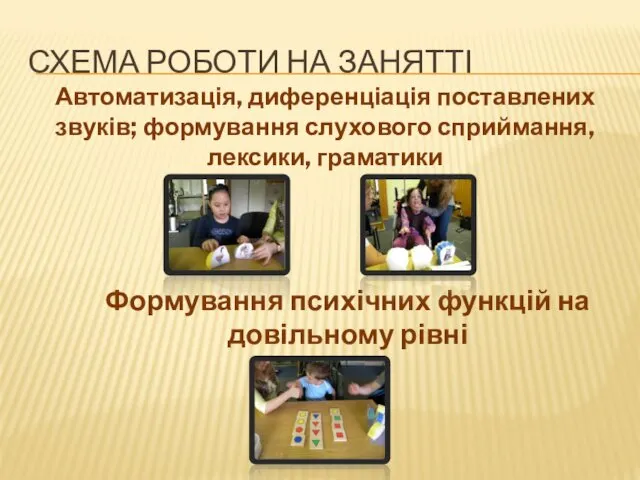 СХЕМА РОБОТИ НА ЗАНЯТТІ

Автоматизація, диференціація поставлених звуків; формування слухового сприймання, лексики, граматики

Формування психічних функцій на довільному рівні